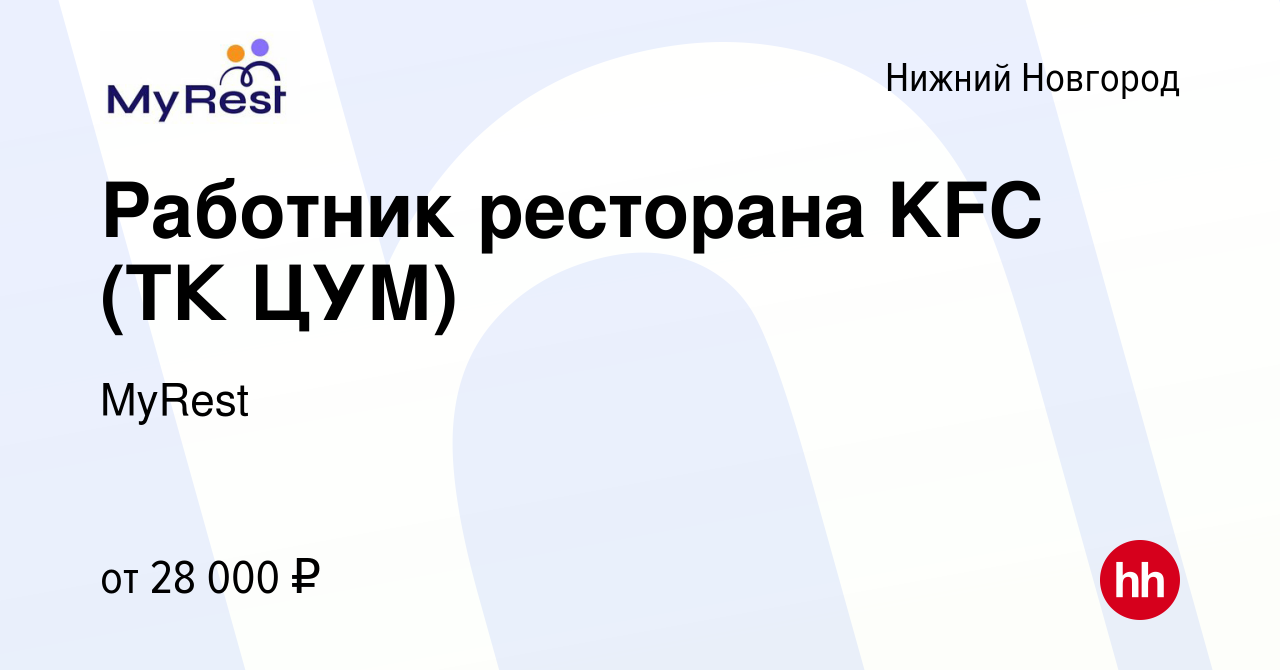 MyRest

Нижний Новгород

Работник ресторана KFC (ТК ЦУМ)

MyRest

от 28 000 ₽

hh